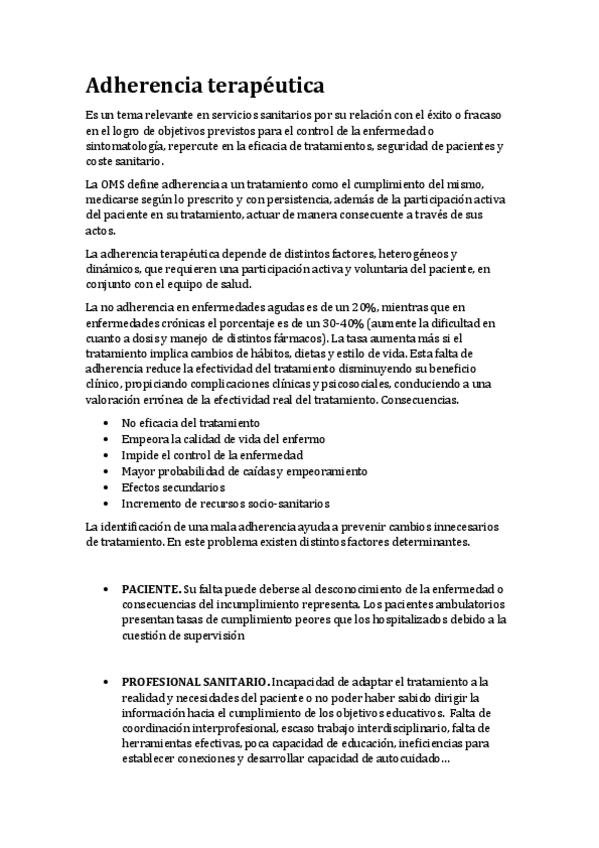 Adherencia terapéutica

Es un tema relevante en servicios sanitarios por su relación con el éxito o fracaso en el logro de objetivos previstos para el control de la enfermedad o sintomatología, repercute en la eficacia de tratamientos, seguridad de pacientes y coste sanitario.

La OMS define adherencia a un tratamiento como el cumplimiento del mismo, medicarse según lo prescrito y con persistencia, además de la participación activa del paciente en su tratamiento, actuar de manera consecuente a través de sus actos.

La adherencia terapéutica depende de distintos factores, heterogéneos y dinámicos, que requieren una participación activa y voluntaria del paciente, en conjunto con el equipo de salud.

La no adherencia en enfermedades agudas es de un 20%, mientras que en enfermedades crónicas el porcentaje es de un 30-40% (aumente la dificultad en cuanto a dosis y manejo de distintos fármacos). La tasa aumenta más si el tratamiento implica cambios de hábitos, dietas y estilo de vida. Esta falta de adherencia reduce la efectividad del tratamiento disminuyendo su beneficio clínico, propiciando complicaciones clínicas y psicosociales, conduciendo a una valoración errónea de la efectividad real del tratamiento. Consecuencias.

• No eficacia del tratamiento
• Empeora la calidad de vida del enfermo
• Impide el control de la enfermedad
• Mayor probabilidad de caídas y empeoramiento
• Efectos secundarios
• Incremento de recursos socio-sanitarios

La identificación de una mala adherencia ayuda a prevenir cambios innecesarios de tratamiento. En este problema existen distintos factores determinantes.

• PACIENTE. Su falta puede deberse al desconocimiento de la enfermedad o consecuencias del incumplimiento representa. Los pacientes ambulatorios presentan tasas de cumplimiento peores que los hospitalizados debido a la cuestión de supervisión

• PROFESIONAL SANITARIO. Incapacidad de adaptar el tratamiento a la realidad y necesidades del paciente o no poder haber sabido dirigir la información hacia el cumplimiento de los objetivos educativos. Falta de coordinación interprofesional, escaso trabajo interdisciplinario, falta de herramientas efectivas, poca capacidad de educación, ineficiencias para establecer conexiones y desarrollar capacidad de autocuidado…